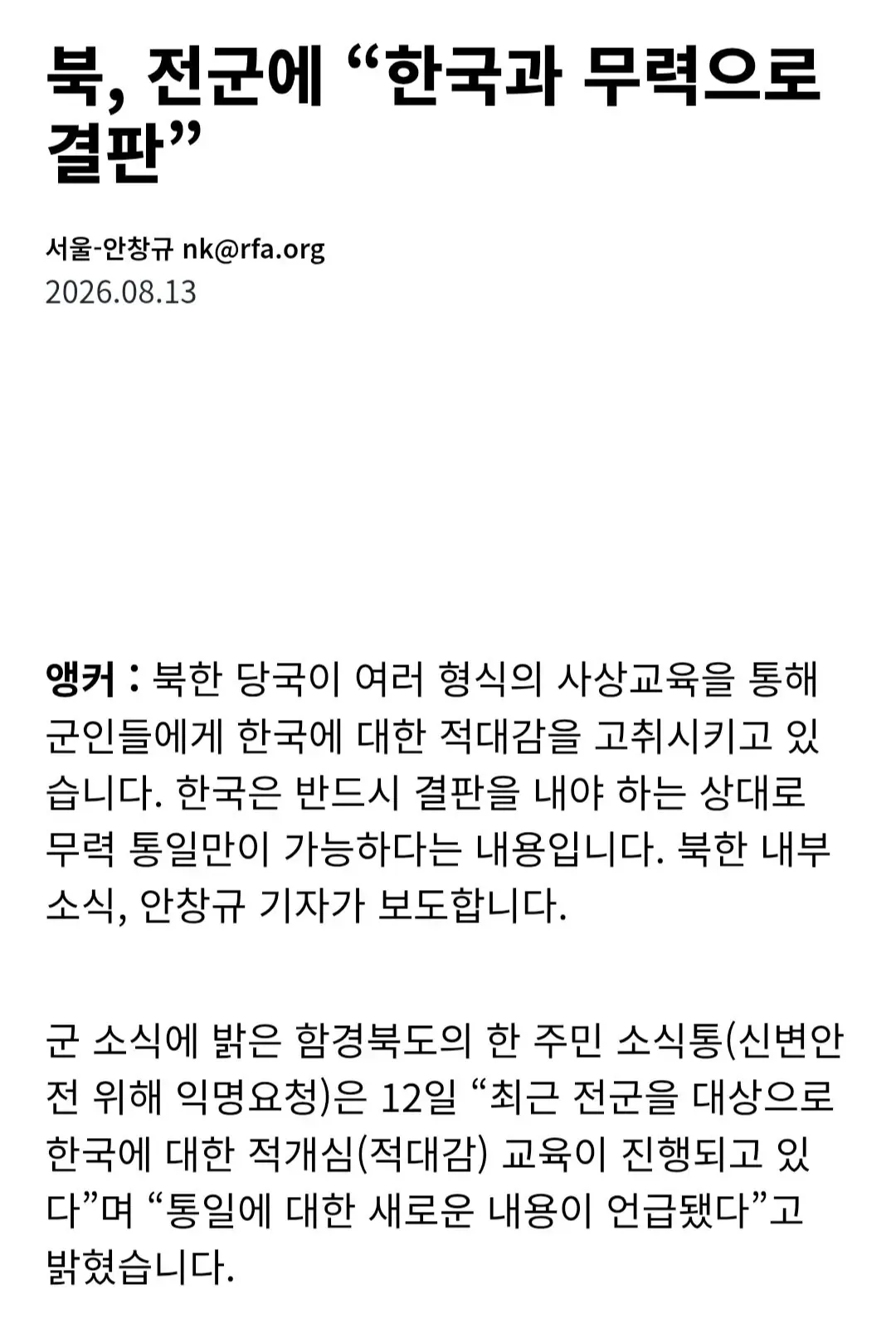 북, 전군에 “한국과 무력으로 결판”

서울-안창규 nk@rfa.org
2026.08.13

앵커 : 북한 당국이 여러 형식의 사상교육을 통해 군인들에게 한국에 대한 적대감을 고취시키고 있습니다. 한국은 반드시 결판을 내야 하는 상대로 무력 통일만이 가능하다는 내용입니다. 북한 내부 소식, 안창규 기자가 보도합니다.

군 소식에 밝은 함경북도의 한 주민 소식통(신변안전 위해 익명요청)은 12일 “최근 전군을 대상으로 한국에 대한 적개심(적대감) 교육이 진행되고 있다”며 “통일에 대한 새로운 내용이 언급됐다”고 밝혔습니다.